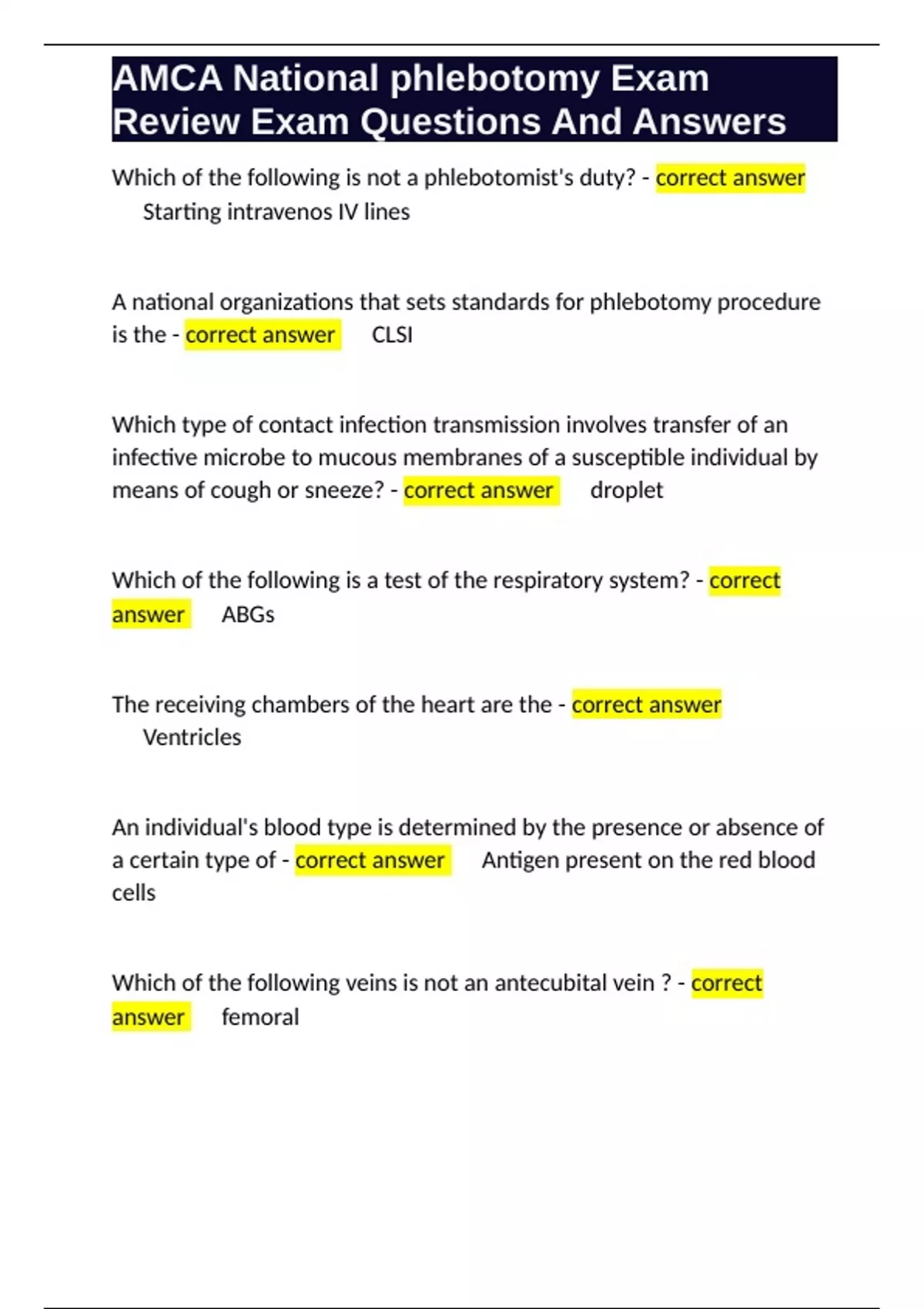 AMCA National phlebotomy Exam Review Exam Questions And Answers

Which of the following is not a phlebotomist's duty? - correct answer Starting intravenos IV lines

A national organizations that sets standards for phlebotomy procedure is the - correct answer CLSI

Which type of contact infection transmission involves transfer of an infective microbe to mucous membranes of a susceptible individual by means of cough or sneeze? - correct answer droplet

Which of the following is a test of the respiratory system? - correct answer ABGs

The receiving chambers of the heart are the - correct answer Ventricles

An individual's blood type is determined by the presence or absence of a certain type of - correct answer Antigen present on the red blood cells

Which of the following veins is not an antecubital vein ? - correct answer femoral